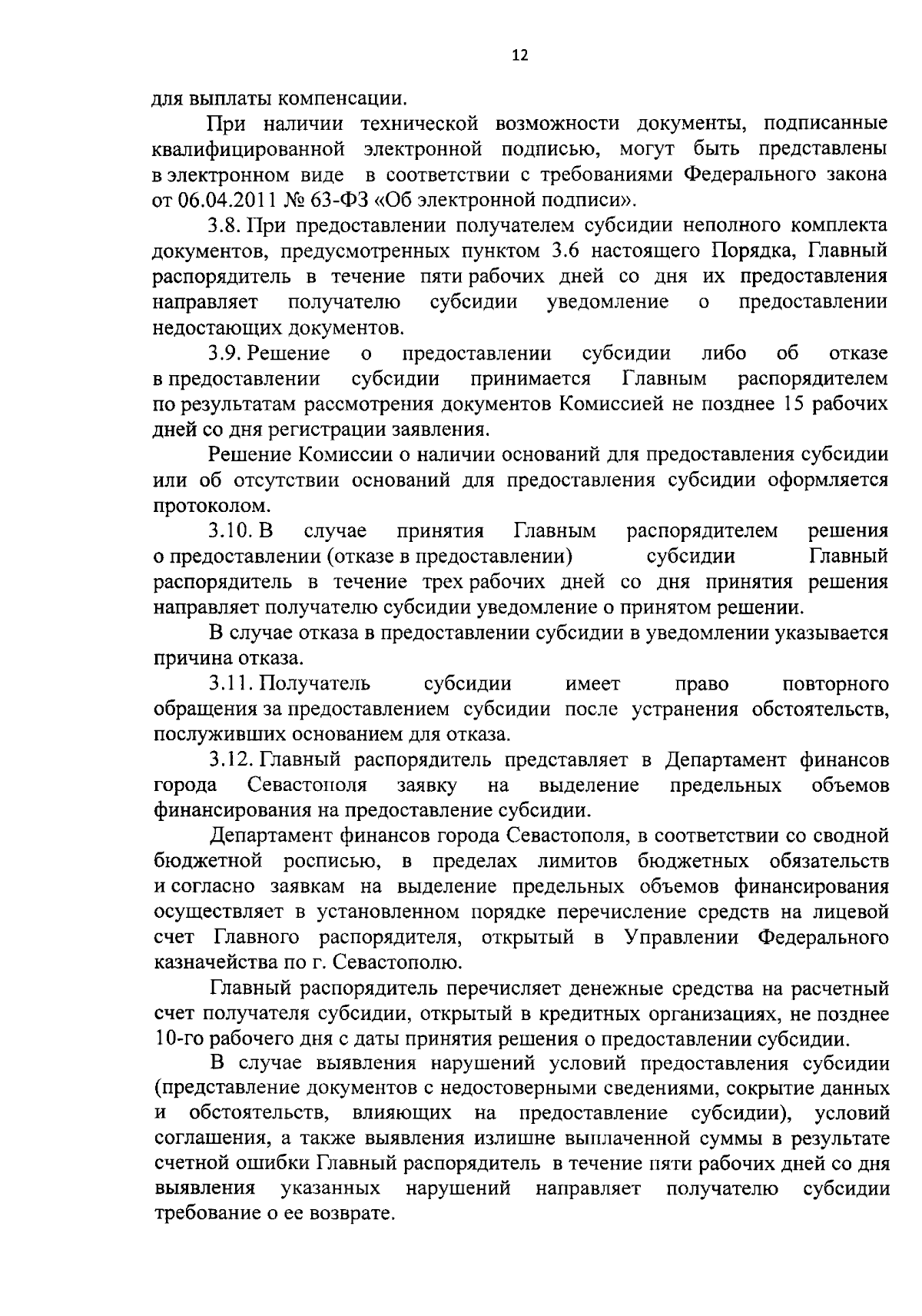 12

для выплаты компенсации.

При наличии технической возможности документы, подписанные квалифицированной электронной подписью, могут быть представлены в электронном виде в соответствии с требованиями Федерального закона от 06.04.2011 № 63-ФЗ «Об электронной подписи».

3.8. При предоставлении получателем субсидии неполного комплекта документов, предусмотренных пунктом 3.6 настоящего Порядка, Главный распорядитель в течение пяти рабочих дней со дня их предоставления направляет получателю субсидии уведомление о предоставлении недостающих документов.

3.9. Решение о предоставлении субсидии либо об отказе в предоставлении субсидии принимается Главным распорядителем по результатам рассмотрения документов Комиссией не позднее 15 рабочих дней со дня регистрации заявления.

Решение Комиссии о наличии оснований для предоставления субсидии или об отсутствии оснований для предоставления субсидии оформляется протоколом.

3.10. В случае принятия Главным распорядителем решения о предоставлении (отказе в предоставлении) субсидии Главный распорядитель в течение трех рабочих дней со дня принятия решения направляет получателю субсидии уведомление о принятом решении.

В случае отказа в предоставлении субсидии в уведомлении указывается причина отказа.

3.11. Получатель субсидии имеет право повторного обращения за предоставлением субсидии после устранения обстоятельств, послуживших основанием для отказа.

3.12. Главный распорядитель представляет в Департамент финансов города Севастополя заявку на выделение предельных объемов финансирования на предоставление субсидии.

Департамент финансов города Севастополя, в соответствии со сводной бюджетной росписью, в пределах лимитов бюджетных обязательств и согласно заявкам на выделение предельных объемов финансирования осуществляет в установленном порядке перечисление средств на лицевой счет Главного распорядителя, открытый в Управлении Федерального казначейства по г. Севастополю.

Главный распорядитель перечисляет денежные средства на расчетный счет получателя субсидии, открытый в кредитных организациях, не позднее 10-го рабочего дня с даты принятия решения о предоставлении субсидии.

В случае выявления нарушений условий предоставления субсидии (представление документов с недостоверными сведениями, сокрытие данных и обстоятельств, влияющих на предоставление субсидии), условий соглашения, а также выявления излишне выплаченной суммы в результате счетной ошибки Главный распорядитель в течение пяти рабочих дней со дня выявления указанных нарушений направляет получателю субсидии требование о ее возврате.